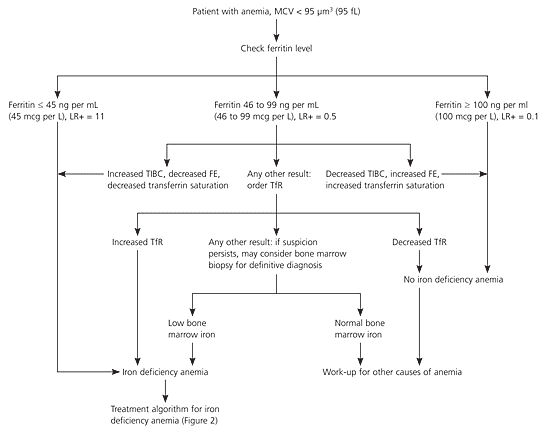 Patient with anemia, MCV < 95 $\mu m^3$ (95 fL)

Check ferritin level

Ferritin ≤ 45 ng per mL (45 mcg per L), LR+ = 11

Ferritin 46 to 99 ng per mL (46 to 99 mcg per L), LR+ = 0.5

Ferritin ≥ 100 ng per ml (100 mcg per L), LR+ = 0.1

Increased TIBC, decreased FE, decreased transferrin saturation

Any other result: order TfR

Decreased TIBC, increased FE, increased transferrin saturation

Increased TfR

Any other result: if suspicion persists, may consider bone marrow biopsy for definitive diagnosis

Decreased TfR

No iron deficiency anemia

Low bone marrow iron

Normal bone marrow iron

Iron deficiency anemia

Work-up for other causes of anemia

Treatment algorithm for iron deficiency anemia (Figure 2)